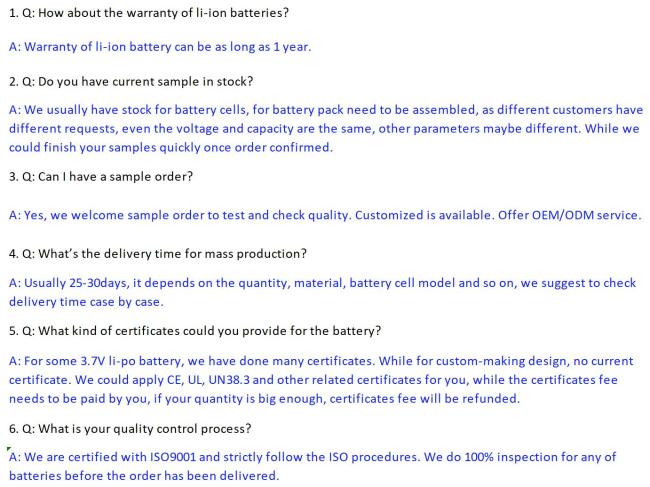 1. Q: How about the warranty of li-ion batteries?

A: Warranty of li-ion battery can be as long as 1 year.

2. Q: Do you have current sample in stock?

A: We usually have stock for battery cells, for battery pack need to be assembled, as different customers have different requests, even the voltage and capacity are the same, other parameters maybe different. While we could finish your samples quickly once order confirmed.

3. Q: Can I have a sample order?

A: Yes, we welcome sample order to test and check quality. Customized is available. Offer OEM/ODM service.

4. Q: What's the delivery time for mass production?

A: Usually 25-30days, it depends on the quantity, material, battery cell model and so on, we suggest to check delivery time case by case.

5. Q: What kind of certificates could you provide for the battery?

A: For some 3.7V li-po battery, we have done many certificates. While for custom-making design, no current certificate. We could apply CE, UL, UN38.3 and other related certificates for you, while the certificates fee needs to be paid by you, if your quantity is big enough, certificates fee will be refunded.

6. Q: What is your quality control process?

A: We are certified with ISO9001 and strictly follow the ISO procedures. We do 100% inspection for any of batteries before the order has been delivered.